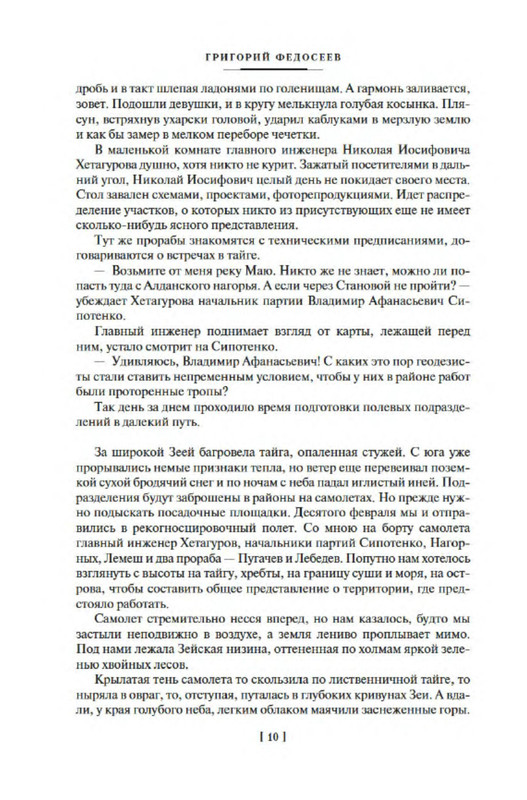 ГРИГОРИЙ ФЕДОСЕЕВ

дробь и в такт шлепая ладонями по голенищам. А гармонь заливается, зовет. Подошли девушки, и в кругу мелькнула голубая косынка. Плясун, встряхнув ухарски головой, ударил каблуками в мерзлую землю и как бы замер в мелком переборе чечетки.

В маленькой комнате главного инженера Николая Иосифовича Хетагурова душно, хотя никто не курит. Зажатый посетителями в дальний угол, Николай Иосифович целый день не покидает своего места. Стол завален схемами, проектами, фоторепродукциями. Идет распределение участков, о которых никто из присутствующих еще не имеет сколько-нибудь ясного представления.

Тут же прорабы знакомятся с техническими предписаниями, договариваются о встречах в тайге.

— Возьмите от меня реку Маю. Никто же не знает, можно ли попасть туда с Алданского нагорья. А если через Становой не пройти? — убеждает Хетагурова начальник партии Владимир Афанасьевич Сипотенко.

Главный инженер поднимает взгляд от карты, лежащей перед ним, устало смотрит на Сипотенко.

— Удивляюсь, Владимир Афанасьевич! С каких это пор геодезисты стали ставить непременным условием, чтобы у них в районе работ были проторенные тропы?

Так день за днем проходило время подготовки полевых подразделений в далекий путь.

За широкой Зеей багровела тайга, опаленная стужей. С юга уже прорывались немые признаки тепла, но ветер еще перевеивал поземкой сухой бродячий снег и по ночам с неба падал иглистый иней. Подразделения будут заброшены в районы на самолетах. Но прежде нужно подыскать посадочные площадки. Десятого февраля мы и отправились в рекогносцировочный полет. Со мною на борту самолета главный инженер Хетагуров, начальники партий Сипотенко, Нагорных, Лемеш и два прораба — Пугачев и Лебедев. Попутно нам хотелось взглянуть с высоты на тайгу, хребты, на границу суши и моря, на острова, чтобы составить общее представление о территории, где предстояло работать.

Самолет стремительно несся вперед, но нам казалось, будто мы застыли неподвижно в воздухе, а земля лениво проплывает мимо. Под нами лежала Зейская низина, оттененная по холмам яркой зеленью хвойных лесов.

Крылатая тень самолета то скользила по лиственничной тайге, то ныряла в овраг, то, отступая, путалась в глубоких кривунах Зеи. А вдали, у края голубого неба, легким облаком маячили заснеженные горы.

[ 10 ]